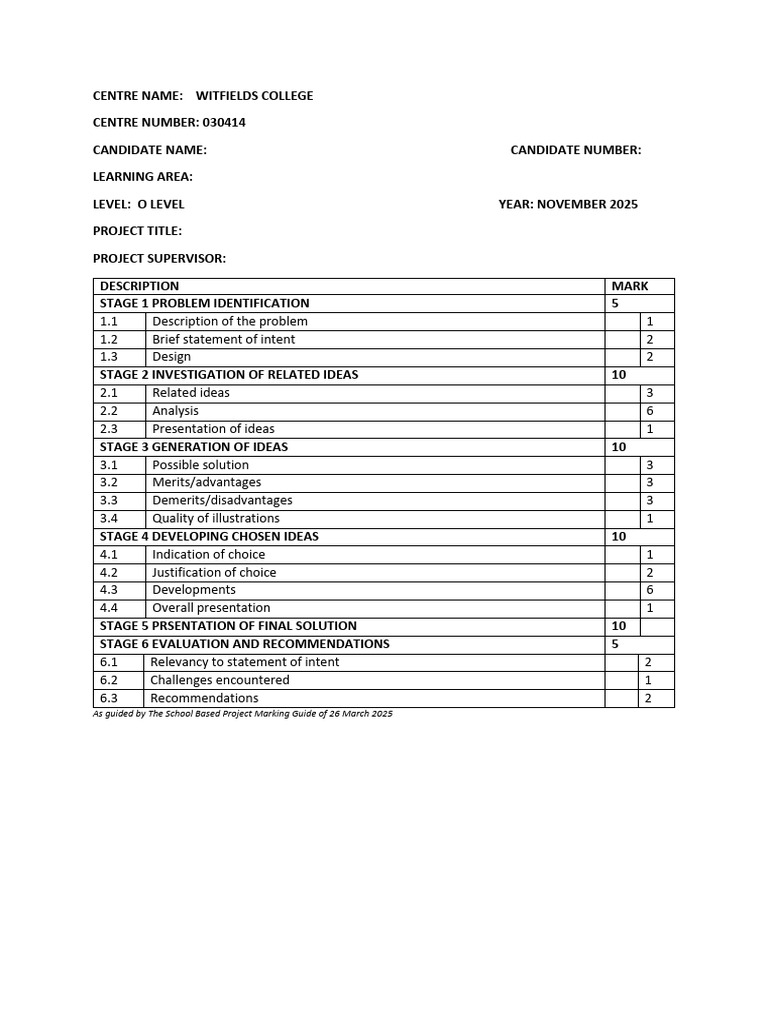 CENTRE NAME: WITFIELDS COLLEGE

CENTRE NUMBER: 030414

CANDIDATE NAME: CANDIDATE NUMBER:

LEARNING AREA:

LEVEL: O LEVEL YEAR: NOVEMBER 2025

PROJECT TITLE:

PROJECT SUPERVISOR:

| DESCRIPTION | | MARK | |
|---|---|---|---|
| STAGE 1 PROBLEM IDENTIFICATION | | 5 | |
| 1.1 | Description of the problem | | 1 |
| 1.2 | Brief statement of intent | | 2 |
| 1.3 | Design | | 2 |
| STAGE 2 INVESTIGATION OF RELATED IDEAS | | 10 | |
| 2.1 | Related ideas | | 3 |
| 2.2 | Analysis | | 6 |
| 2.3 | Presentation of ideas | | 1 |
| STAGE 3 GENERATION OF IDEAS | | 10 | |
| 3.1 | Possible solution | | 3 |
| 3.2 | Merits/advantages | | 3 |
| 3.3 | Demerits/disadvantages | | 3 |
| 3.4 | Quality of illustrations | | 1 |
| STAGE 4 DEVELOPING CHOSEN IDEAS | | 10 | |
| 4.1 | Indication of choice | | 1 |
| 4.2 | Justification of choice | | 2 |
| 4.3 | Developments | | 6 |
| 4.4 | Overall presentation | | 1 |
| STAGE 5 PRSENTATION OF FINAL SOLUTION | | 10 | |
| STAGE 6 EVALUATION AND RECOMMENDATIONS | | 5 | |
| 6.1 | Relevancy to statement of intent | | 2 |
| 6.2 | Challenges encountered | | 1 |
| 6.3 | Recommendations | | 2 |

As guided by The School Based Project Marking Guide of 26 March 2025